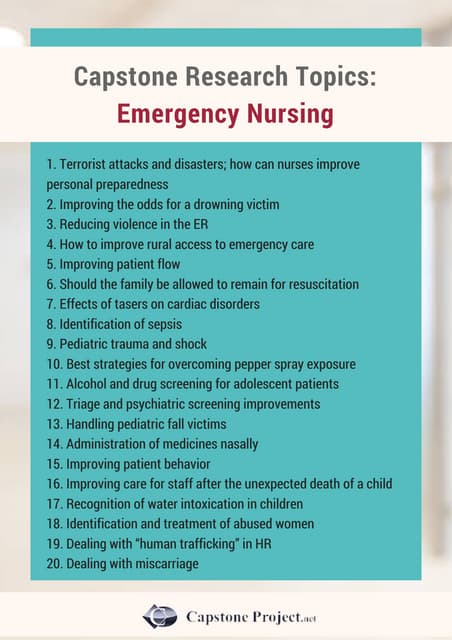 Capstone Research Topics:
Emergency Nursing

1. Terrorist attacks and disasters; how can nurses improve personal preparedness
2. Improving the odds for a drowning victim
3. Reducing violence in the ER
4. How to improve rural access to emergency care
5. Improving patient flow
6. Should the family be allowed to remain for resuscitation
7. Effects of tasers on cardiac disorders
8. Identification of sepsis
9. Pediatric trauma and shock
10. Best strategies for overcoming pepper spray exposure
11. Alcohol and drug screening for adolescent patients
12. Triage and psychiatric screening improvements
13. Handling pediatric fall victims
14. Administration of medicines nasally
15. Improving patient behavior
16. Improving care for staff after the unexpected death of a child
17. Recognition of water intoxication in children
18. Identification and treatment of abused women
19. Dealing with "human trafficking" in HR
20. Dealing with miscarriage

Capstone Project.net